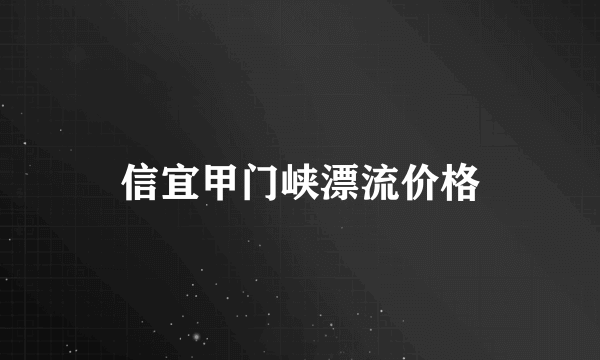 信宜甲门峡漂流价格